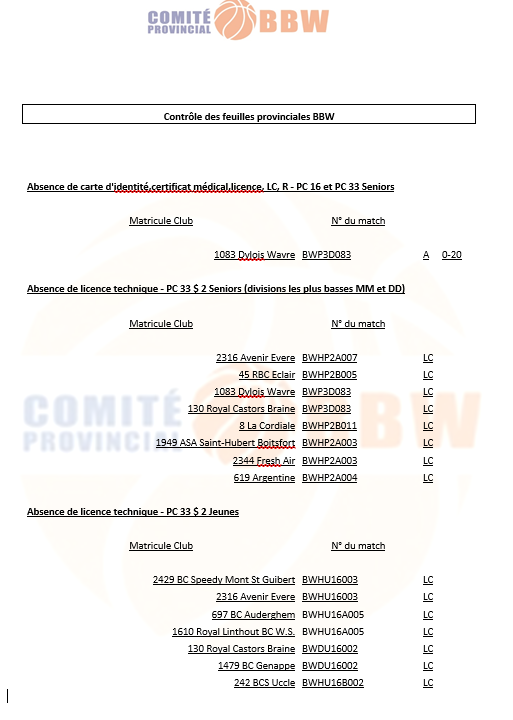 COMITÉ PROVINCIAL BBW

Contrôle des feuilles provinciales BBW

Absence de carte d'identité,certificat médical,licence, LC, R - PC 16 et PC 33 Seniors

| Matricule Club | N° du match | | |
|---|---|---|---|
| 1083 Dylois Wavre | BWP3D083 | A | 0-20 |

Absence de licence technique - PC 33 $ 2 Seniors (divisions les plus basses MM et DD)

| Matricule Club | N° du match | |
|---|---|---|
| 2316 Avenir Evere | BWHP2A007 | LC |
| 45 RBC Eclair | BWHP2B005 | LC |
| 1083 Dylois Wavre | BWP3D083 | LC |
| 130 Royal Castors Braine | BWP3D083 | LC |
| 8 La Cordiale | BWHP2B011 | LC |
| 1949 ASA Saint-Hubert Boitsfort | BWHP2A003 | LC |
| 2344 Fresh Air | BWHP2A003 | LC |
| 619 Argentine | BWHP2A004 | LC |

Absence de licence technique - PC 33 $ 2 Jeunes

| Matricule Club | N° du match | |
|---|---|---|
| 2429 BC Speedy Mont St Guibert | BWHU16003 | LC |
| 2316 Avenir Evere | BWHU16003 | LC |
| 697 BC Auderghem | BWHU16A005 | LC |
| 1610 Royal Linthout BC W.S. | BWHU16A005 | LC |
| 130 Royal Castors Braine | BWDU16002 | LC |
| 1479 BC Genappe | BWDU16002 | LC |
| 242 BCS Uccle | BWHU16B002 | LC |

COMITÉ PROVINCIAL BBW